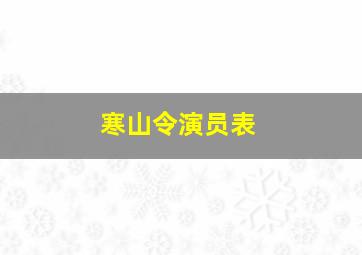 寒山令演员表